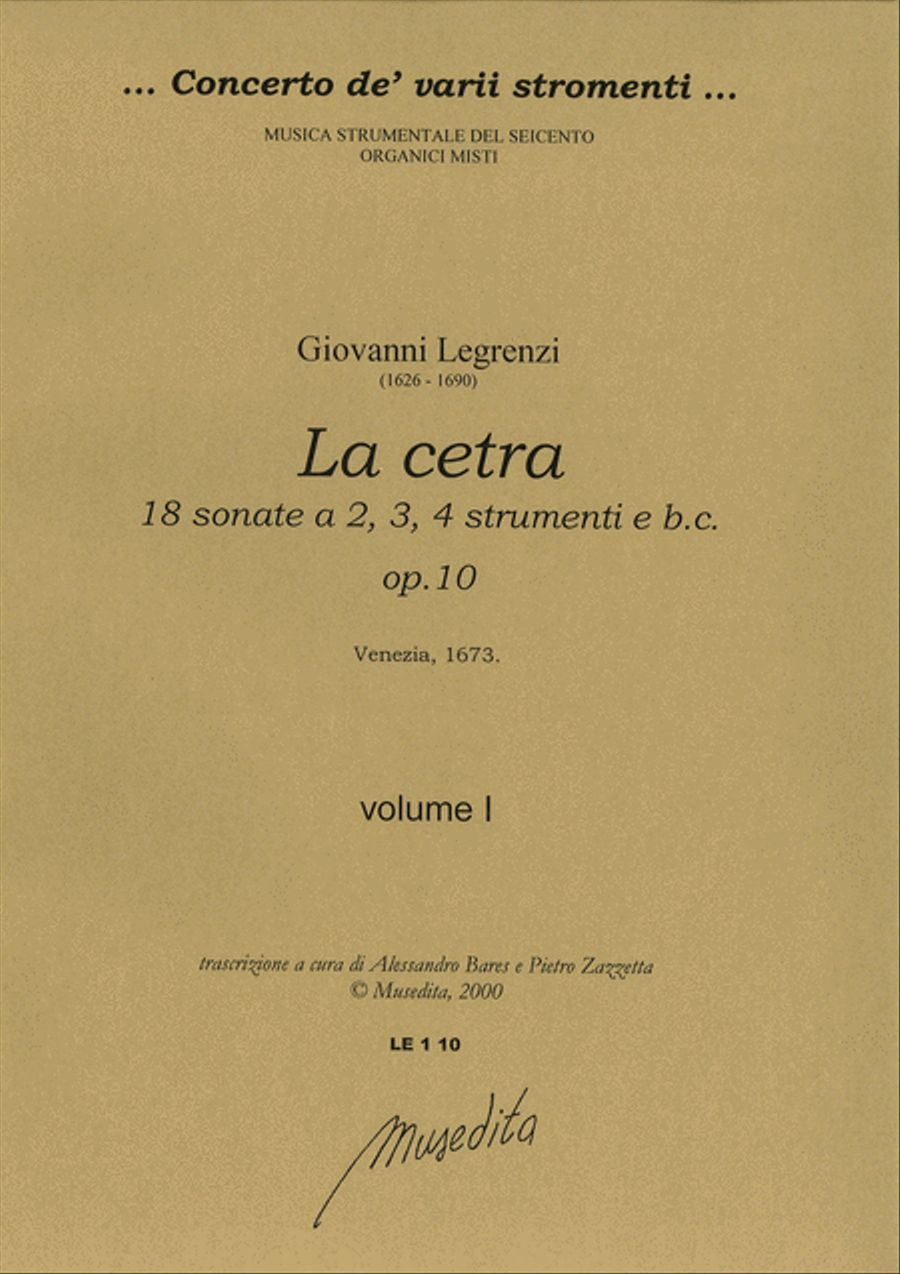 ... Concerto de' varii stromenti ...

MUSICA STRUMENTALE DEL SEICENTO
ORGANICI MISTI

Giovanni Legrenzi
(1626 - 1690)

La cetra
18 sonate a 2, 3, 4 strumenti e b.c.
op.10

Venezia, 1673.

volume I

trascrizione a cura di Alessandro Bares e Pietro Zazzetta
© Musedita, 2000

LE 1 10

Musedita